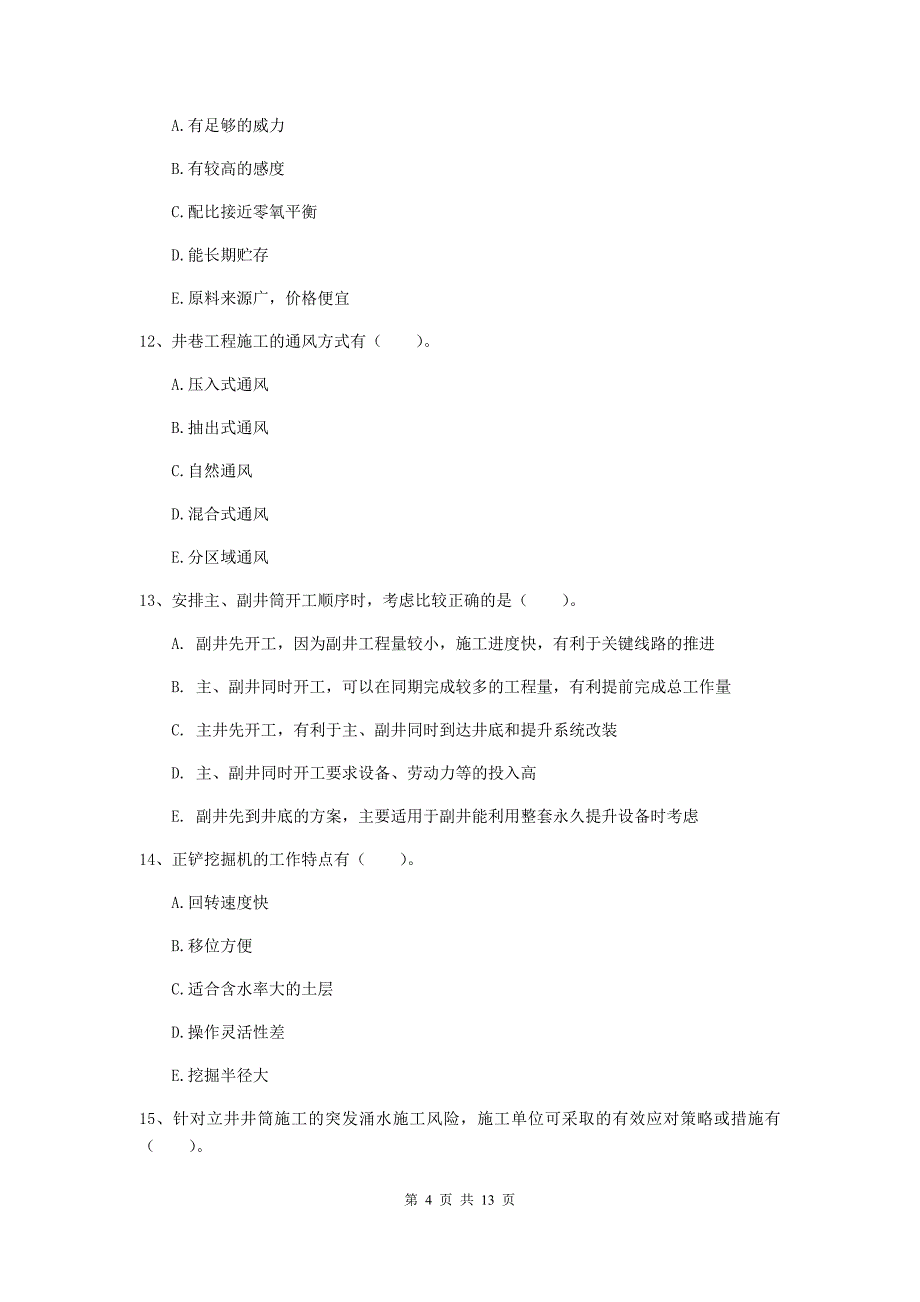 A.有足够的威力

B.有较高的感度

C.配比接近零氧平衡

D.能长期贮存

E.原料来源广，价格便宜

12、井巷工程施工的通风方式有（　　）。

A.压入式通风

B.抽出式通风

C.自然通风

D.混合式通风

E.分区域通风

13、安排主、副井筒开工顺序时，考虑比较正确的是（　　）。

A. 副井先开工，因为副井工程量较小，施工进度快，有利于关键线路的推进

B. 主、副井同时开工，可以在同期完成较多的工程量，有利提前完成总工作量

C. 主井先开工，有利于主、副井同时到达井底和提升系统改装

D. 主、副井同时开工要求设备、劳动力等的投入高

E. 副井先到井底的方案，主要适用于副井能利用整套永久提升设备时考虑

14、正铲挖掘机的工作特点有（　　）。

A.回转速度快

B.移位方便

C.适合含水率大的土层

D.操作灵活性差

E.挖掘半径大

15、针对立井井筒施工的突发涌水施工风险，施工单位可采取的有效应对策略或措施有（　　）。

第 4 页 共 13 页